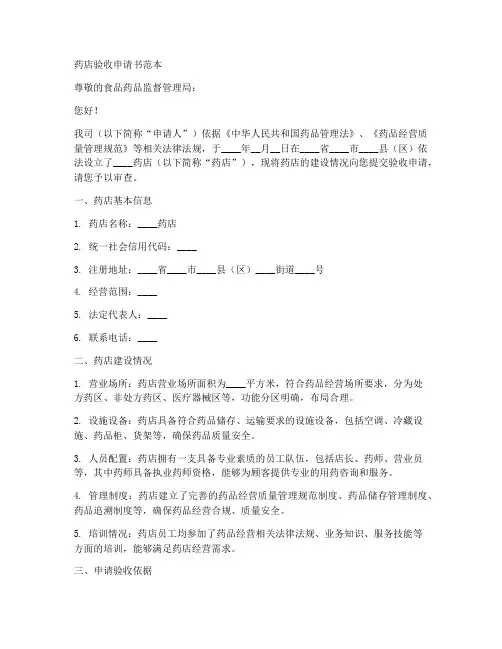 药店验收申请书范本

尊敬的食品药品监督管理局：

您好！

我司（以下简称“申请人”）依据《中华人民共和国药品管理法》、《药品经营质量管理规范》等相关法律法规，于____年__月__日在____省____市____县（区）依法设立了____药店（以下简称“药店”），现将药店的建设情况向您提交验收申请，请您予以审查。

一、药店基本信息

1. 药店名称：____药店

2. 统一社会信用代码：____

3. 注册地址：____省____市____县（区）____街道____号

4. 经营范围：____

5. 法定代表人：____

6. 联系电话：____

二、药店建设情况

1. 营业场所：药店营业场所面积为____平方米，符合药品经营场所要求，分为处方药区、非处方药区、医疗器械区等，功能分区明确，布局合理。

2. 设施设备：药店具备符合药品储存、运输要求的设施设备，包括空调、冷藏设施、药品柜、货架等，确保药品质量安全。

3. 人员配置：药店拥有一支具备专业素质的员工队伍，包括店长、药师、营业员等，其中药师具备执业药师资格，能够为顾客提供专业的用药咨询和服务。

4. 管理制度：药店建立了完善的药品经营质量管理规范制度、药品储存管理制度、药品追溯制度等，确保药品经营合规、质量安全。

5. 培训情况：药店员工均参加了药品经营相关法律法规、业务知识、服务技能等方面的培训，能够满足药店经营需求。

三、申请验收依据